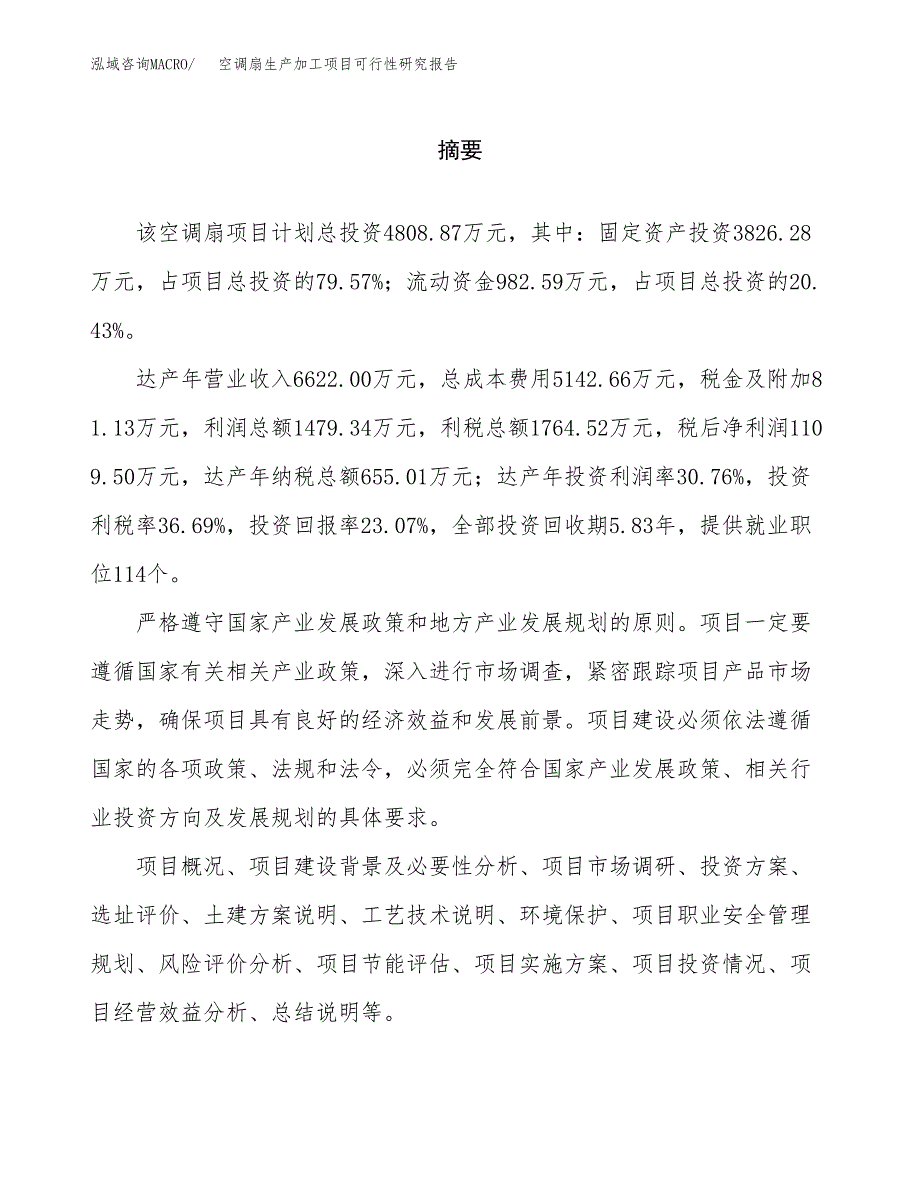 泓域咨询MACRO/　空调扇生产加工项目可行性研究报告

摘要

该空调扇项目计划总投资4808.87万元，其中：固定资产投资3826.28万元，占项目总投资的79.57%；流动资金982.59万元，占项目总投资的20.43%。

达产年营业收入6622.00万元，总成本费用5142.66万元，税金及附加81.13万元，利润总额1479.34万元，利税总额1764.52万元，税后净利润1109.50万元，达产年纳税总额655.01万元；达产年投资利润率30.76%，投资利税率36.69%，投资回报率23.07%，全部投资回收期5.83年，提供就业职位114个。

严格遵守国家产业发展政策和地方产业发展规划的原则。项目一定要遵循国家有关相关产业政策，深入进行市场调查，紧密跟踪项目产品市场走势，确保项目具有良好的经济效益和发展前景。项目建设必须依法遵循国家的各项政策、法规和法令，必须完全符合国家产业发展政策、相关行业投资方向及发展规划的具体要求。

项目概况、项目建设背景及必要性分析、项目市场调研、投资方案、选址评价、土建方案说明、工艺技术说明、环境保护、项目职业安全管理规划、风险评价分析、项目节能评估、项目实施方案、项目投资情况、项目经营效益分析、总结说明等。